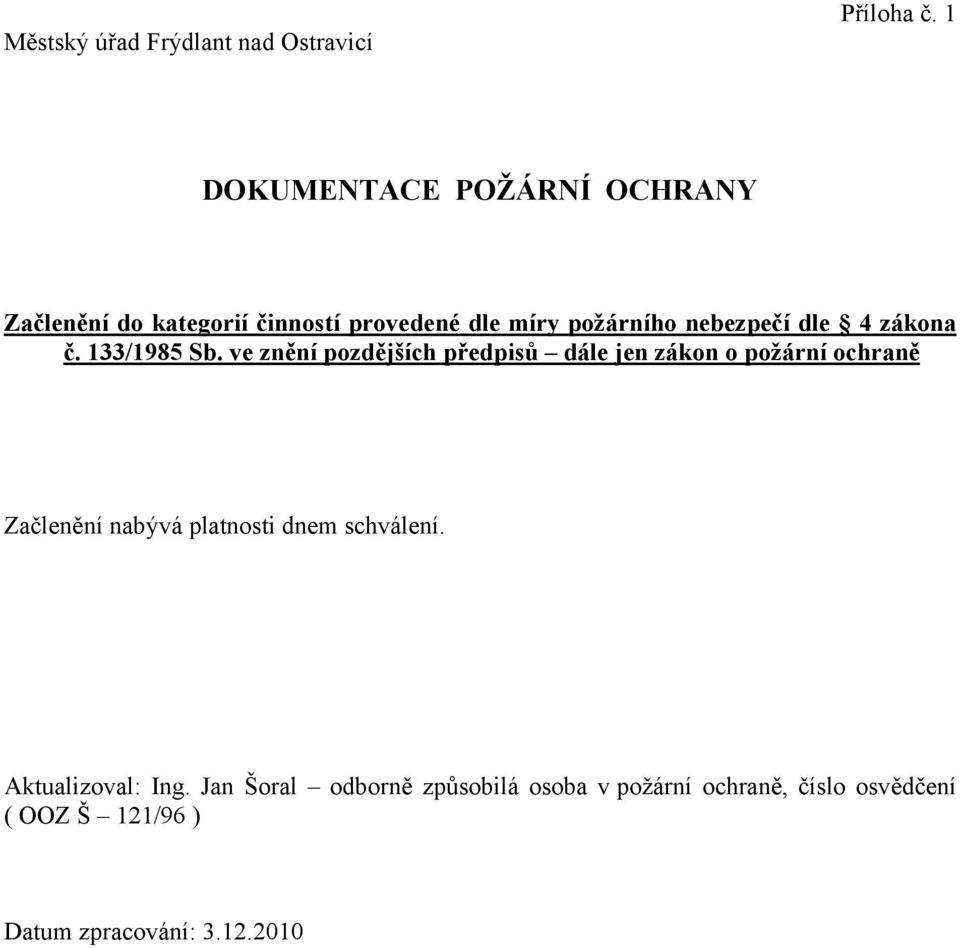 Příloha č. 1
Městský úřad Frýdlant nad Ostravicí

DOKUMENTACE POŽÁRNÍ OCHRANY

Začlenění do kategorií činností provedené dle míry požárního nebezpečí dle § 4 zákona č. 133/1985 Sb. ve znění pozdějších předpisů – dále jen zákon o požární ochraně

Začlenění nabývá platnosti dnem schválení.

Aktualizoval: Ing. Jan Šoral – odborně způsobilá osoba v požární ochraně, číslo osvědčení ( OOZ Š – 121/96 )

Datum zpracování: 3.12.2010